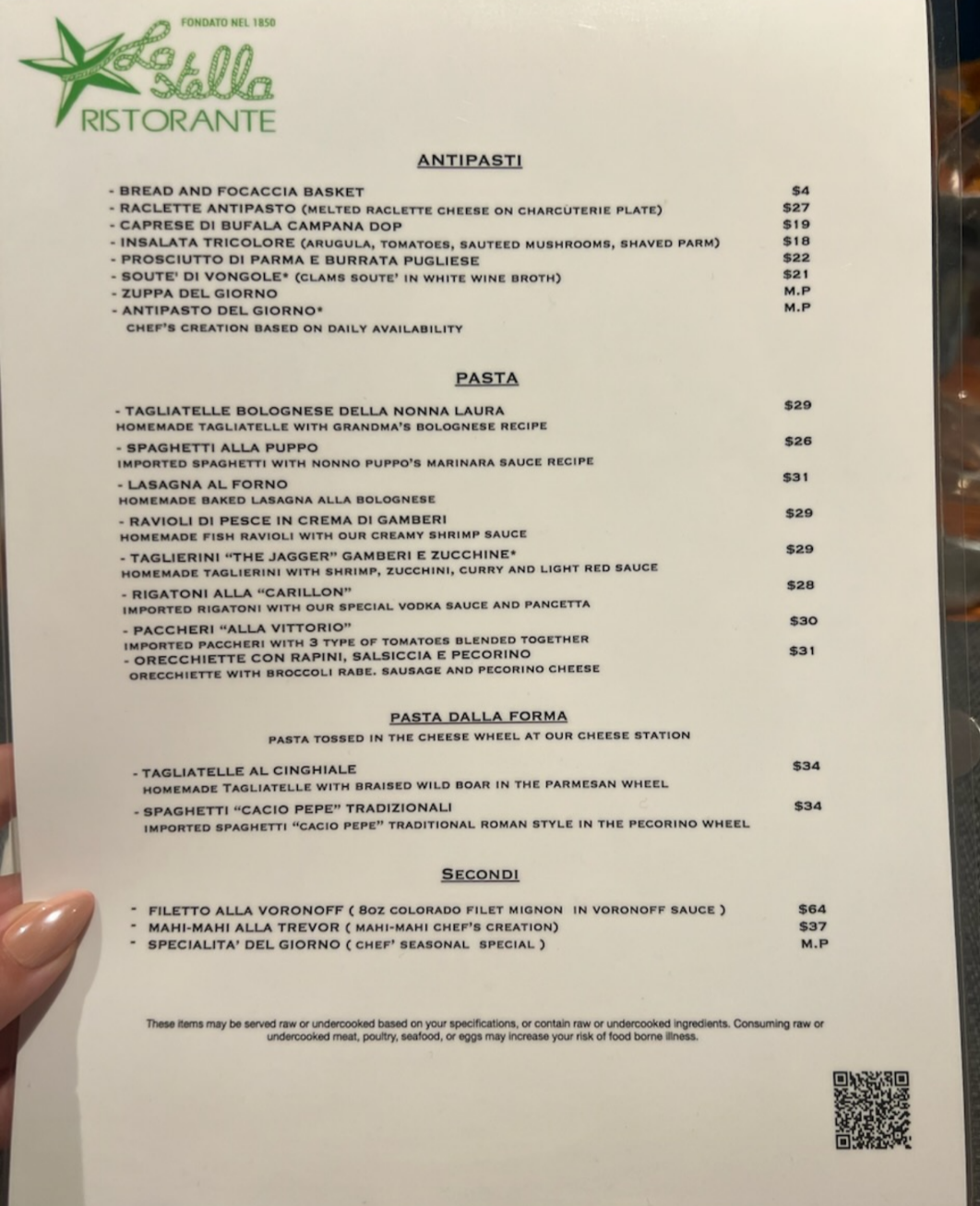 FONDATO NEL 1850
La Stella
RISTORANTE

ANTIPASTI

- BREAD AND FOCACCIA BASKET $4
- RACLETTE ANTIPASTO (MELTED RACLETTE CHEESE ON CHARCUTERIE PLATE) $27
- CAPRESE DI BUFALA CAMPANA DOP $19
- INSALATA TRICOLORE (ARUGULA, TOMATOES, SAUTEED MUSHROOMS, SHAVED PARM) $18
- PROSCIUTTO DI PARMA E BURRATA PUGLIESE $22
- SOUTE' DI VONGOLE* (CLAMS SOUTE' IN WHITE WINE BROTH) $21
- ZUPPA DEL GIORNO M.P
- ANTIPASTO DEL GIORNO* M.P
CHEF'S CREATION BASED ON DAILY AVAILABILITY

PASTA

- TAGLIATELLE BOLOGNESE DELLA NONNA LAURA $29
HOMEMADE TAGLIATELLE WITH GRANDMA'S BOLOGNESE RECIPE
- SPAGHETTI ALLA PUPPO $26
IMPORTED SPAGHETTI WITH NONNO PUPPO'S MARINARA SAUCE RECIPE
- LASAGNA AL FORNO $31
HOMEMADE BAKED LASAGNA ALLA BOLOGNESE
- RAVIOLI DI PESCE IN CREMA DI GAMBERI $29
HOMEMADE FISH RAVIOLI WITH OUR CREAMY SHRIMP SAUCE
- TAGLIERINI "THE JAGGER" GAMBERI E ZUCCHINE* $29
HOMEMADE TAGLIERINI WITH SHRIMP, ZUCCHINI, CURRY AND LIGHT RED SAUCE
- RIGATONI ALLA "CARILLON" $28
IMPORTED RIGATONI WITH OUR SPECIAL VODKA SAUCE AND PANCETTA
- PACCHERI "ALLA VITTORIO" $30
IMPORTED PACCHERI WITH 3 TYPE OF TOMATOES BLENDED TOGETHER
- ORECCHIETTE CON RAPINI, SALSICCIA E PECORINO $31
ORECCHIETTE WITH BROCCOLI RABE. SAUSAGE AND PECORINO CHEESE

PASTA DALLA FORMA
PASTA TOSSED IN THE CHEESE WHEEL AT OUR CHEESE STATION

- TAGLIATELLE AL CINGHIALE $34
HOMEMADE TAGLIATELLE WITH BRAISED WILD BOAR IN THE PARMESAN WHEEL
- SPAGHETTI "CACIO PEPE" TRADIZIONALI $34
IMPORTED SPAGHETTI "CACIO PEPE" TRADITIONAL ROMAN STYLE IN THE PECORINO WHEEL

SECONDI

- FILETTO ALLA VORONOFF ( 8OZ COLORADO FILET MIGNON IN VORONOFF SAUCE ) $64
- MAHI-MAHI ALLA TREVOR ( MAHI-MAHI CHEF'S CREATION) $37
- SPECIALITA' DEL GIORNO ( CHEF' SEASONAL SPECIAL ) M.P

These items may be served raw or undercooked based on your specifications, or contain raw or undercooked ingredients. Consuming raw or undercooked meat, poultry, seafood, or eggs may increase your risk of food borne illness.